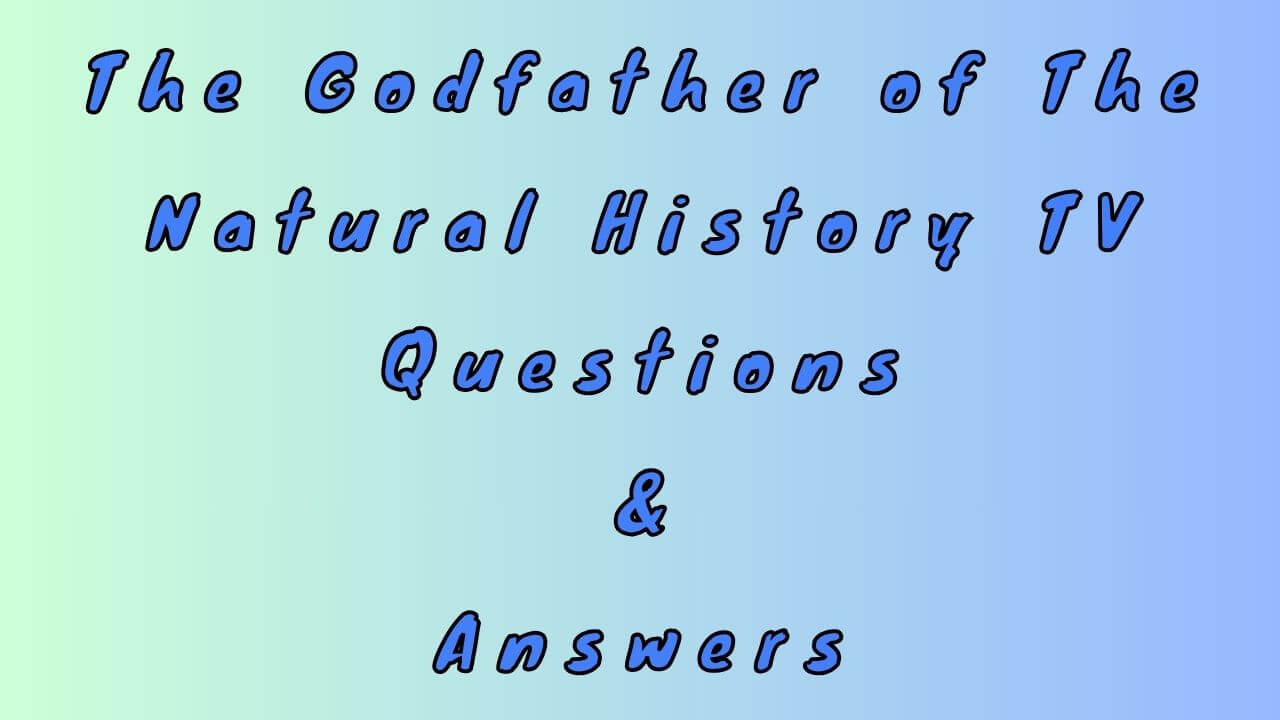 The Godfather of The Natural History TV Questions & Answers